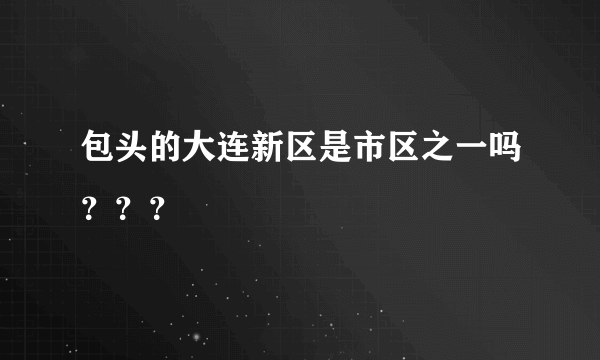 包头的大连新区是市区之一吗？？？